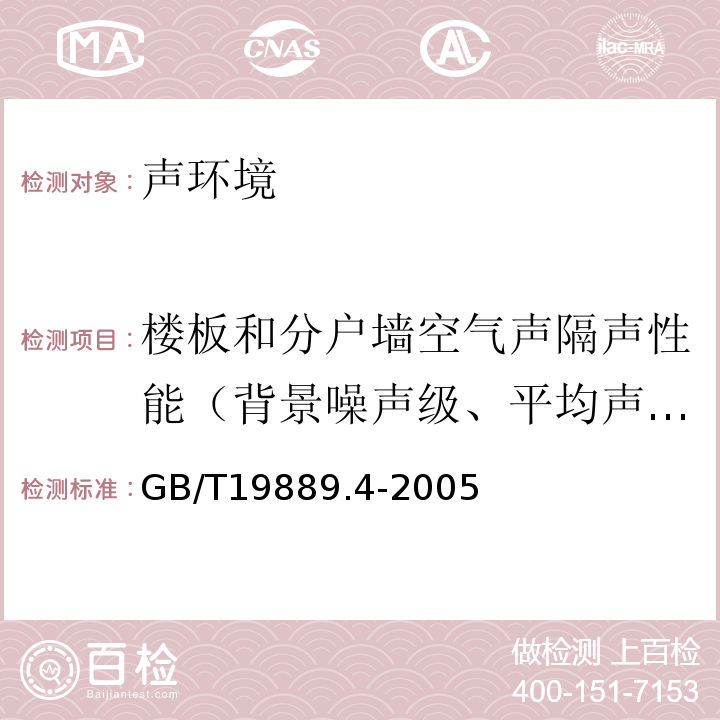 MA CNAS AC ilac-MRA

检测对象：声环境

检测项目：楼板和分户墙空气声隔声性能（背景噪声级、平均声…

检测标准：GB/T19889.4-2005

百检 Baijiantest.com

做检测 上百检
400-151-7153